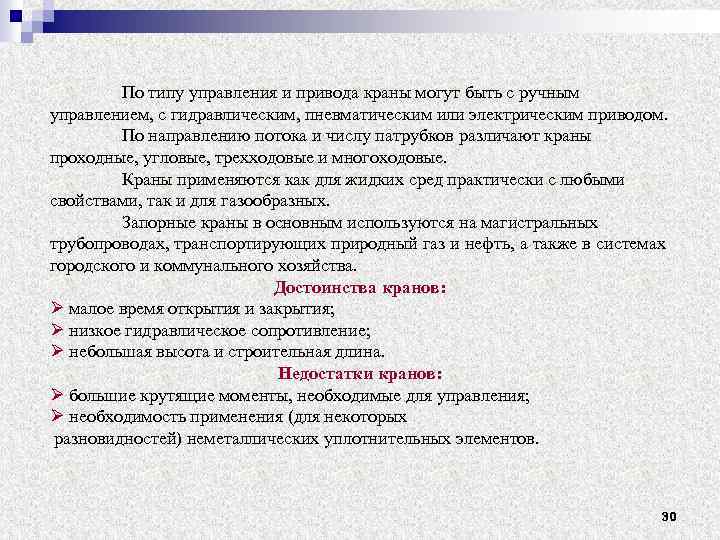 По типу управления и привода краны могут быть с ручным управлением, с гидравлическим, пневматическим или электрическим приводом.

По направлению потока и числу патрубков различают краны проходные, угловые, трехходовые и многоходовые.

Краны применяются как для жидких сред практически с любыми свойствами, так и для газообразных.

Запорные краны в основным используются на магистральных трубопроводах, транспортирующих природный газ и нефть, а также в системах городского и коммунального хозяйства.

Достоинства кранов:

➢ малое время открытия и закрытия;
➢ низкое гидравлическое сопротивление;
➢ небольшая высота и строительная длина.

Недостатки кранов:

➢ большие крутящие моменты, необходимые для управления;
➢ необходимость применения (для некоторых разновидностей) неметаллических уплотнительных элементов.

30